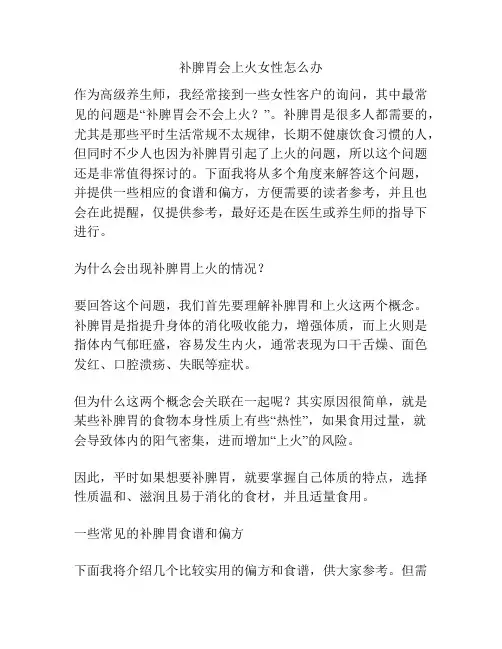 补脾胃会上火女性怎么办

作为高级养生师，我经常接到一些女性客户的询问，其中最常见的问题是“补脾胃会不会上火？”。补脾胃是很多人都需要的，尤其是那些平时生活常规不太规律，长期不健康饮食习惯的人，但同时不少人也因为补脾胃引起了上火的问题，所以这个问题还是非常值得探讨的。下面我将从多个角度来解答这个问题，并提供一些相应的食谱和偏方，方便需要的读者参考，并且也会在此提醒，仅提供参考，最好还是在医生或养生师的指导下进行。

为什么会出现补脾胃上火的情况？

要回答这个问题，我们首先要理解补脾胃和上火这两个概念。补脾胃是指提升身体的消化吸收能力，增强体质，而上火则是指体内气郁旺盛，容易发生内火，通常表现为口干舌燥、面色发红、口腔溃疡、失眠等症状。

但为什么这两个概念会关联在一起呢？其实原因很简单，就是某些补脾胃的食物本身性质上有些“热性”，如果食用过量，就会导致体内的阳气密集，进而增加“上火”的风险。

因此，平时如果想要补脾胃，就要掌握自己体质的特点，选择性质温和、滋润且易于消化的食材，并且适量食用。

一些常见的补脾胃食谱和偏方

下面我将介绍几个比较实用的偏方和食谱，供大家参考。但需